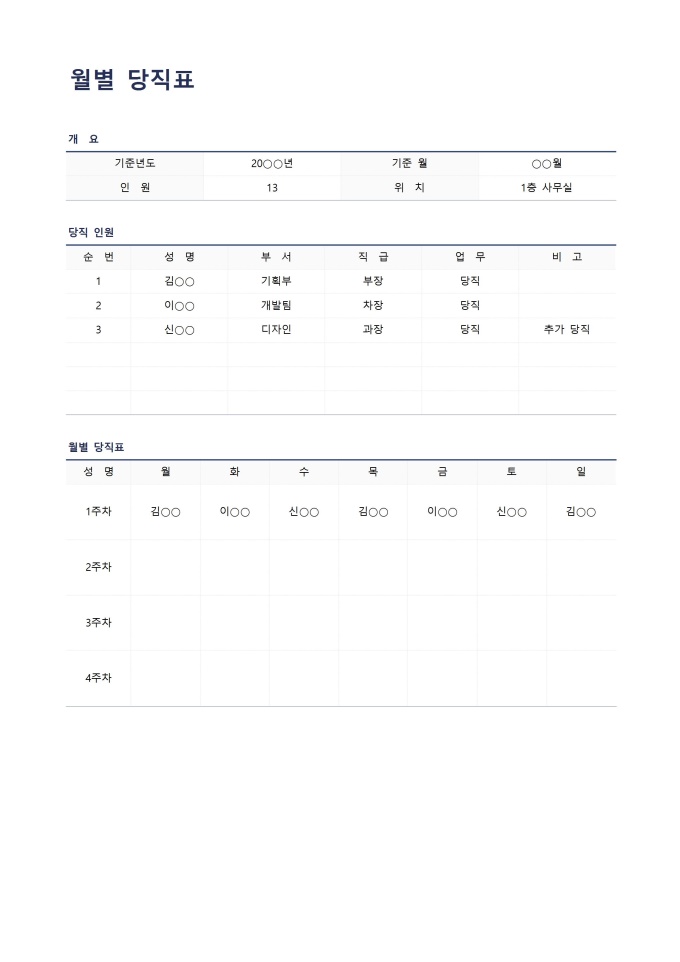 월별 당직표

개 요

| 기준년도 | 20○○년 | 기준 월 | ○○월 |
|---|---|---|---|
| 인 원 | 13 | 위 치 | 1층 사무실 |

당직 인원

| 순 번 | 성 명 | 부 서 | 직 급 | 업 무 | 비 고 |
|---|---|---|---|---|---|
| 1 | 김○○ | 기획부 | 부장 | 당직 | |
| 2 | 이○○ | 개발팀 | 차장 | 당직 | |
| 3 | 신○○ | 디자인 | 과장 | 당직 | 추가 당직 |
| | | | | | |
| | | | | | |
| | | | | | |

월별 당직표

| 성 명 | 월 | 화 | 수 | 목 | 금 | 토 | 일 |
|---|---|---|---|---|---|---|---|
| 1주차 | 김○○ | 이○○ | 신○○ | 김○○ | 이○○ | 신○○ | 김○○ |
| 2주차 | | | | | | | |
| 3주차 | | | | | | | |
| 4주차 | | | | | | | |